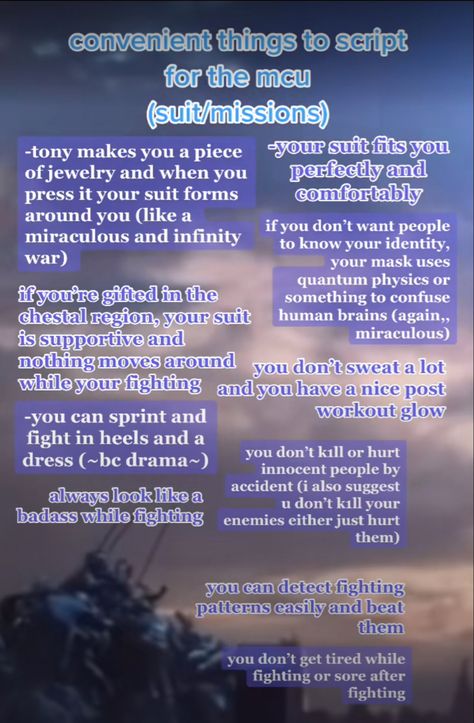 convenient things to script for the mcu (suit/missions)

-tony makes you a piece of jewelry and when you press it your suit forms around you (like a miraculous and infinity war)

if you're gifted in the chestal region, your suit is supportive and nothing moves around while your fighting

-you can sprint and fight in heels and a dress (~bc drama~)

always look like a badass while fighting

-your suit fits you perfectly and comfortably

if you don't want people to know your identity, your mask uses quantum physics or something to confuse human brains (again,, miraculous)

you don't sweat a lot and you have a nice post workout glow

you don't k1ll or hurt innocent people by accident (i also suggest u don't k1ll your enemies either just hurt them)

you can detect fighting patterns easily and beat them

you don't get tired while fighting or sore after fighting